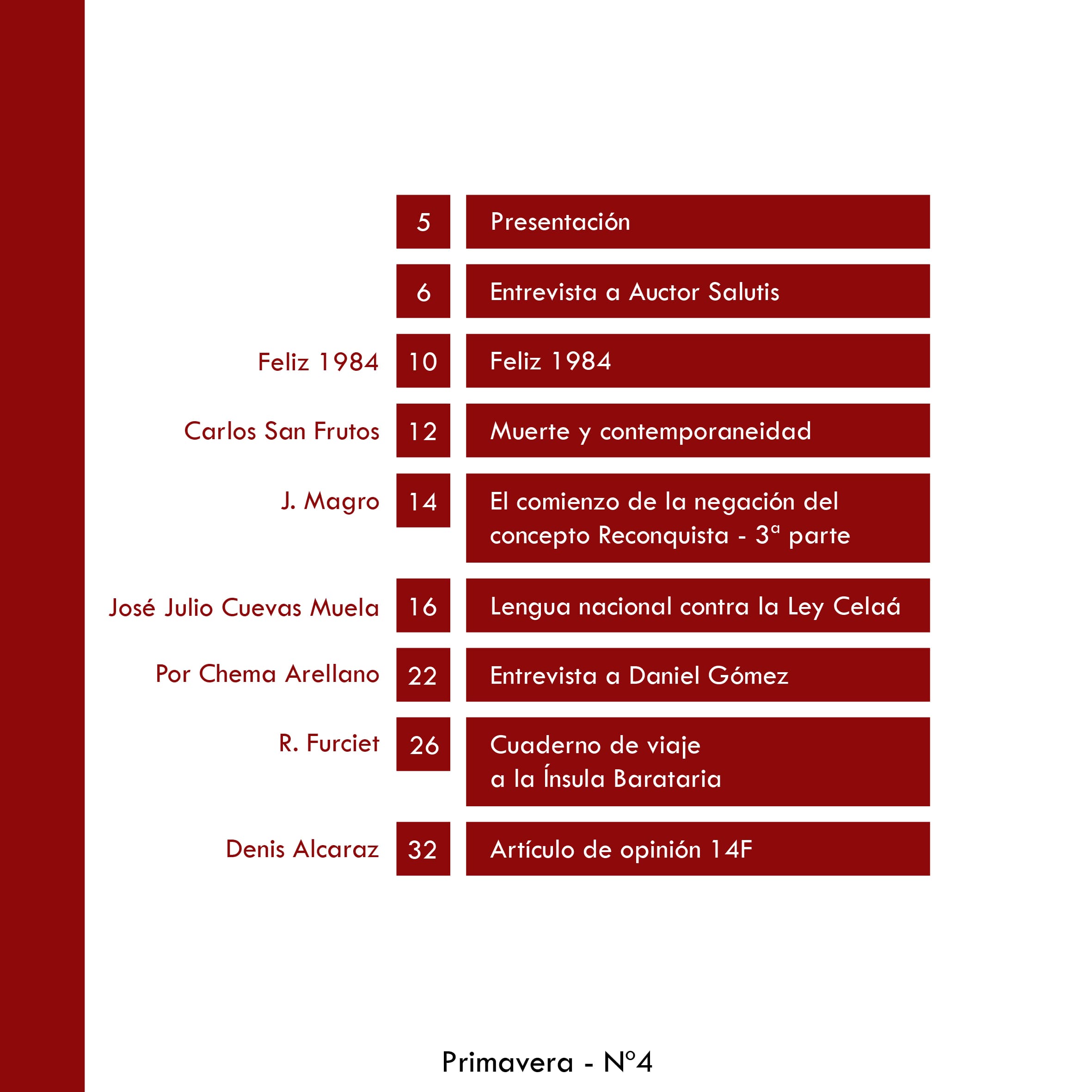 5 Presentación

6 Entrevista a Auctor Salutis

Feliz 1984 10 Feliz 1984

Carlos San Frutos 12 Muerte y contemporaneidad

J. Magro 14 El comienzo de la negación del concepto Reconquista - 3ª parte

José Julio Cuevas Muela 16 Lengua nacional contra la Ley Celaá

Por Chema Arellano 22 Entrevista a Daniel Gómez

R. Furciet 26 Cuaderno de viaje a la Ínsula Barataria

Denis Alcaraz 32 Artículo de opinión 14F

Primavera - Nº4